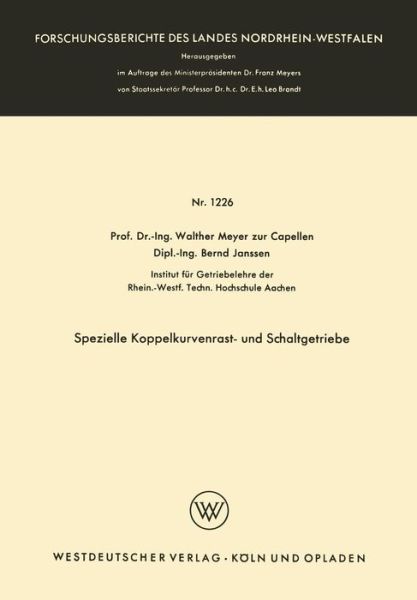 FORSCHUNGSBERICHTE DES LANDES NORDRHEIN-WESTFALEN

Herausgegeben

im Auftrage des Ministerpräsidenten Dr. Franz Meyers

von Staatssekretär Professor Dr. h. c. Dr. E. h. Leo Brandt

Nr. 1226

Prof. Dr.-Ing. Walther Meyer zur Capellen

Dipl.-Ing. Bernd Janssen

Institut für Getriebelehre der

Rhein.-Westf. Techn. Hochschule Aachen

Spezielle Koppelkurvenrast- und Schaltgetriebe

W

WESTDEUTSCHER VERLAG · KÖLN UND OPLADEN